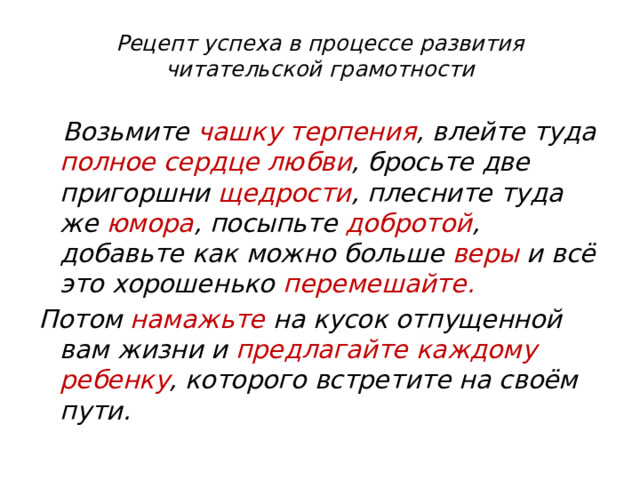 Рецепт успеха в процессе развития читательской грамотности

Возьмите чашку терпения, влейте туда полное сердце любви, бросьте две пригоршни щедрости, плесните туда же юмора, посыпьте добротой, добавьте как можно больше веры и всё это хорошенько перемешайте.

Потом намажьте на кусок отпущенной вам жизни и предлагайте каждому ребенку, которого встретите на своём пути.